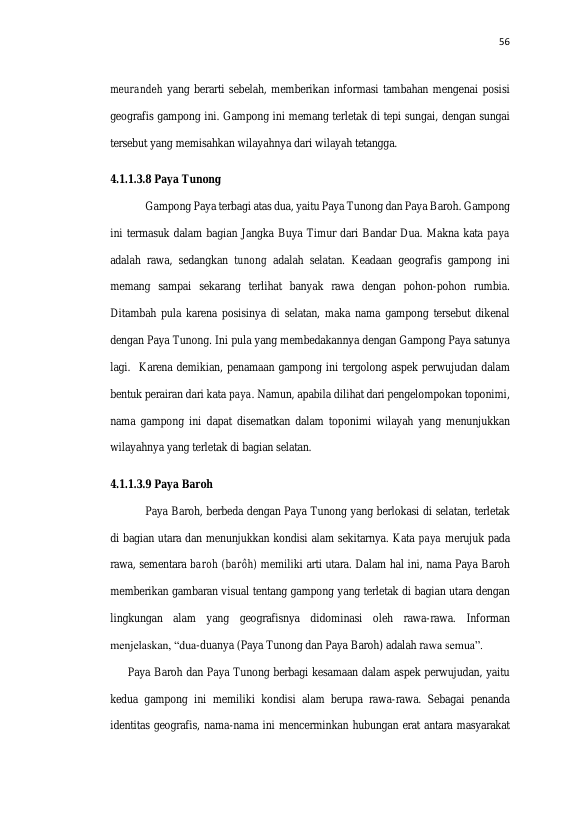 56

meurandeh yang berarti sebelah, memberikan informasi tambahan mengenai posisi geografis gampong ini. Gampong ini memang terletak di tepi sungai, dengan sungai tersebut yang memisahkan wilayahnya dari wilayah tetangga.

4.1.1.3.8 Paya Tunong

Gampong Paya terbagi atas dua, yaitu Paya Tunong dan Paya Baroh. Gampong ini termasuk dalam bagian Jangka Buya Timur dari Bandar Dua. Makna kata paya adalah rawa, sedangkan tunong adalah selatan. Keadaan geografis gampong ini memang sampai sekarang terlihat banyak rawa dengan pohon-pohon rumbia. Ditambah pula karena posisinya di selatan, maka nama gampong tersebut dikenal dengan Paya Tunong. Ini pula yang membedakannya dengan Gampong Paya satunya lagi. Karena demikian, penamaan gampong ini tergolong aspek perwujudan dalam bentuk perairan dari kata paya. Namun, apabila dilihat dari pengelompokan toponimi, nama gampong ini dapat disematkan dalam toponimi wilayah yang menunjukkan wilayahnya yang terletak di bagian selatan.

4.1.1.3.9 Paya Baroh

Paya Baroh, berbeda dengan Paya Tunong yang berlokasi di selatan, terletak di bagian utara dan menunjukkan kondisi alam sekitarnya. Kata paya merujuk pada rawa, sementara baroh (barôh) memiliki arti utara. Dalam hal ini, nama Paya Baroh memberikan gambaran visual tentang gampong yang terletak di bagian utara dengan lingkungan alam yang geografisnya didominasi oleh rawa-rawa. Informan menjelaskan, "dua-duanya (Paya Tunong dan Paya Baroh) adalah rawa semua".

Paya Baroh dan Paya Tunong berbagi kesamaan dalam aspek perwujudan, yaitu kedua gampong ini memiliki kondisi alam berupa rawa-rawa. Sebagai penanda identitas geografis, nama-nama ini mencerminkan hubungan erat antara masyarakat